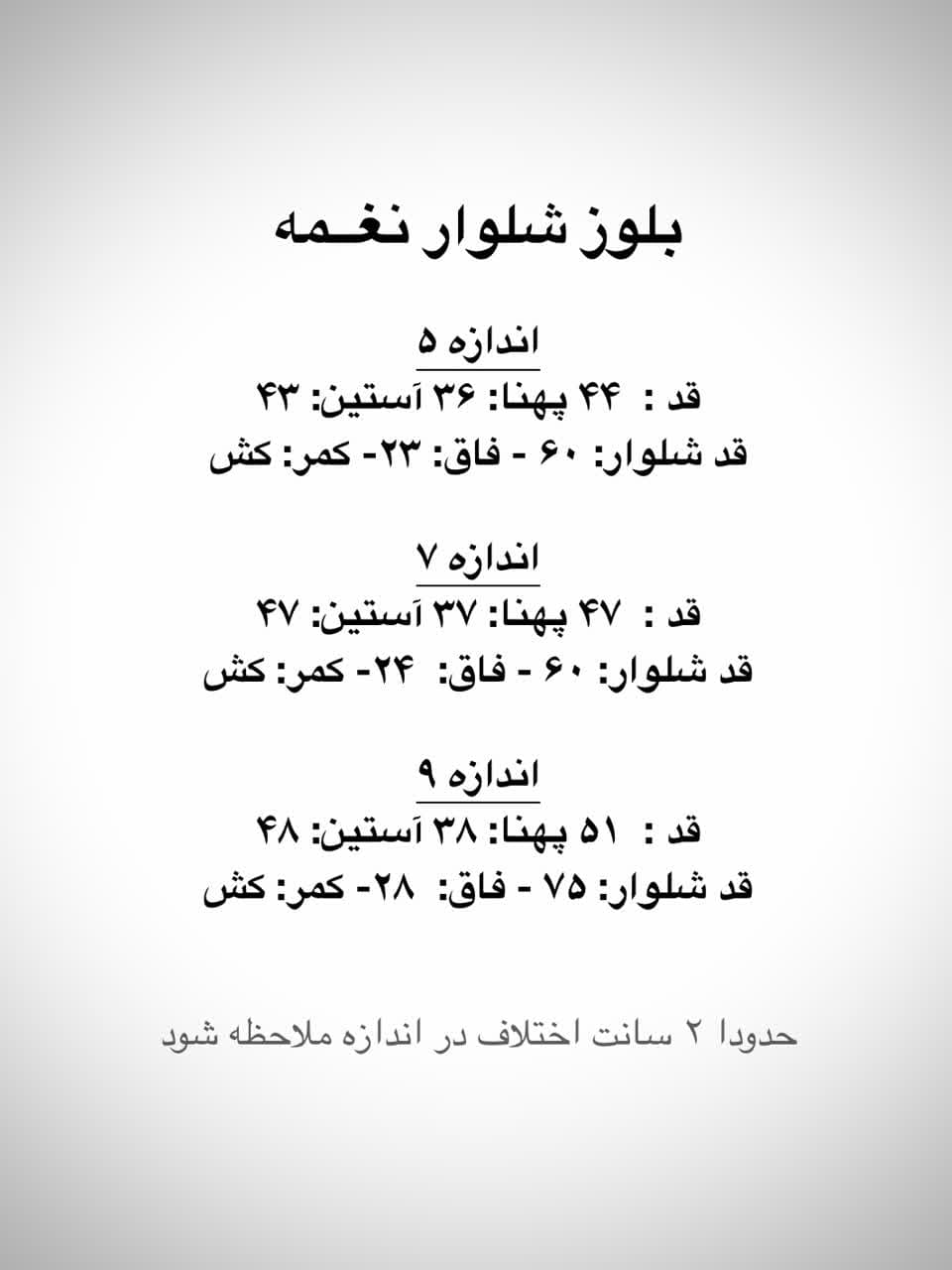 بلوز شلوار نغـمه

اندازه ۵
قد : ۴۴ پهنا: ۳۶ آستین: ۴۳
قد شلوار: ۶۰ - فاق: ۲۳- کمر: کش

اندازه ۷
قد : ۴۷ پهنا: ۳۷ آستین: ۴۷
قد شلوار: ۶۰ - فاق: ۲۴- کمر: کش

اندازه ۹
قد : ۵۱ پهنا: ۳۸ آستین: ۴۸
قد شلوار: ۷۵ - فاق: ۲۸- کمر: کش

حدودا ۲ سانت اختلاف در اندازه ملاحظه شود